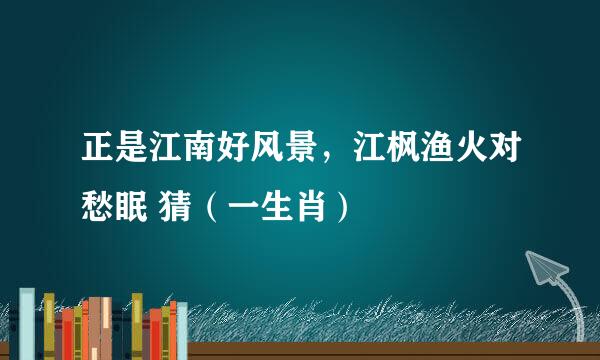 正是江南好风景，江枫渔火对愁眠 猜（一生肖）